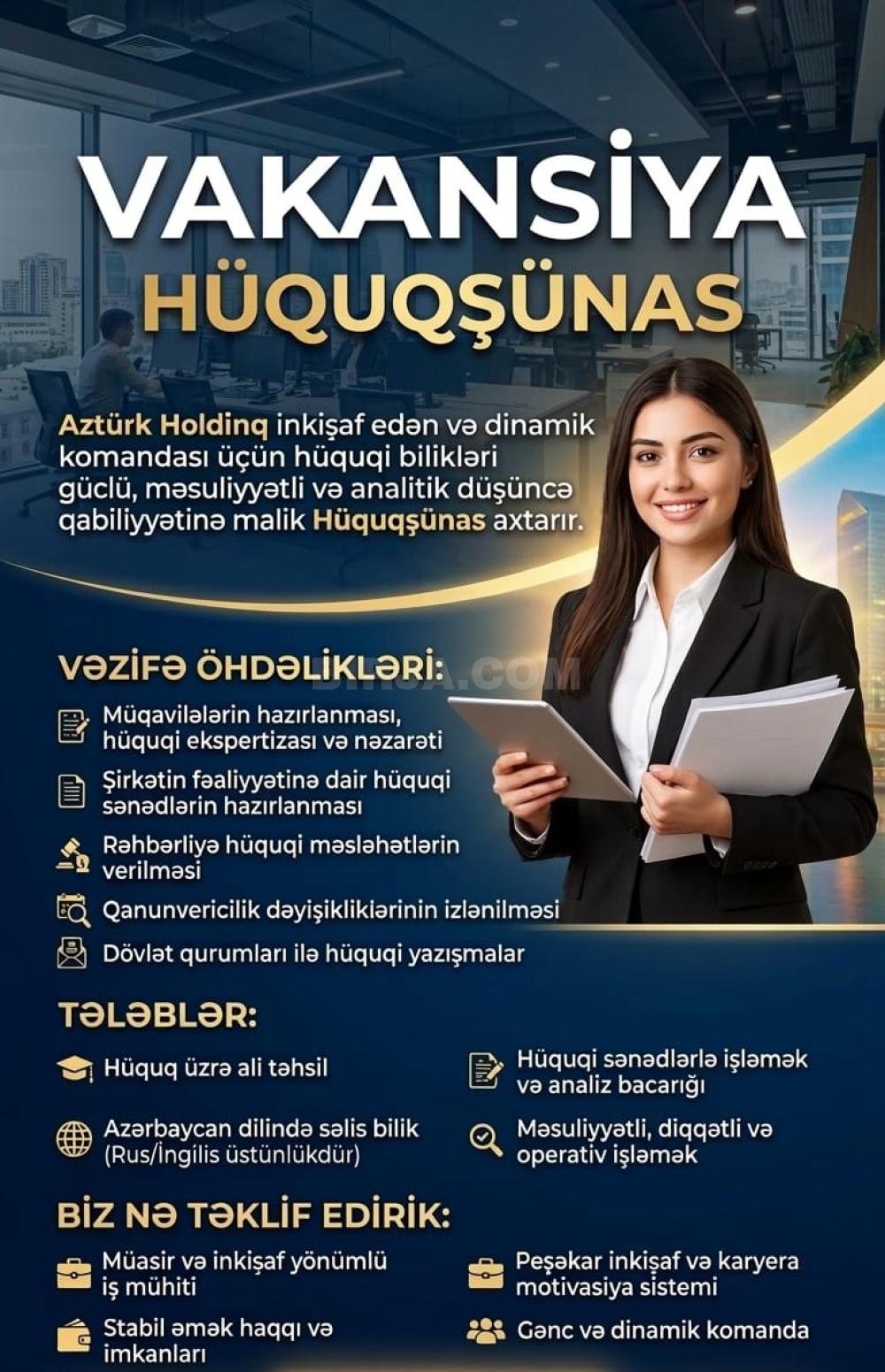 VAKANSİYA
HÜQUQŞÜNAS

Aztürk Holdinq inkişaf edən və dinamik komandası üçün hüquqi bilikləri güclü, məsuliyyətli və analitik düşüncə qabiliyyətinə malik Hüquqşünas axtarır.

VƏZİFƏ ÖHDƏLİKLƏRİ:

BIRJA.COM

Müqavilələrin hazırlanması, hüquqi ekspertizası və nəzarəti

Şirkətin fəaliyyətinə dair hüquqi sənədlərin hazırlanması

Rəhbərliyə hüquqi məsləhətlərin verilməsi

Qanunvericilik dəyişikliklərinin izlənilməsi

Dövlət qurumları ilə hüquqi yazışmalar

TƏLƏBLƏR:

Hüquq üzrə ali təhsil

Azərbaycan dilində səlis bilik (Rus/İngilis üstünlükdür)

Hüquqi sənədlərlə işləmək və analiz bacarığı

Məsuliyyətli, diqqətli və operativ işləmək

BİZ NƏ TƏKLİF EDİRİK:

Müasir və inkişaf yönümlü iş mühiti

Stabil əmək haqqı və imkanları

Peşəkar inkişaf və karyera motivasiya sistemi

Gənc və dinamik komanda